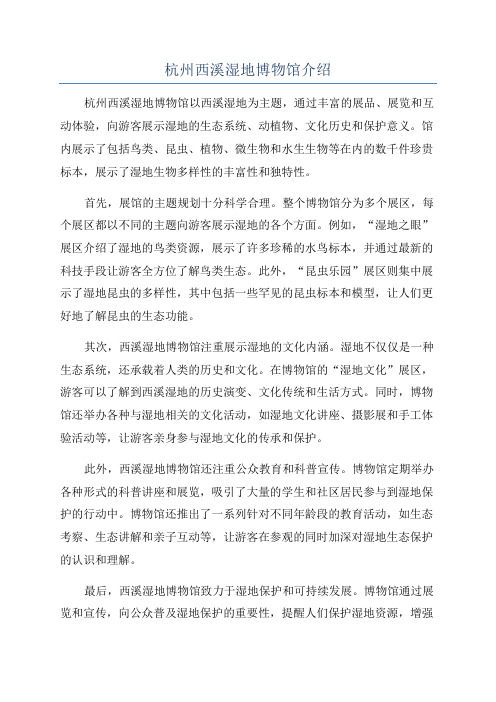 杭州西溪湿地博物馆介绍

杭州西溪湿地博物馆以西溪湿地为主题，通过丰富的展品、展览和互动体验，向游客展示湿地的生态系统、动植物、文化历史和保护意义。馆内展示了包括鸟类、昆虫、植物、微生物和水生生物等在内的数千件珍贵标本，展示了湿地生物多样性的丰富性和独特性。

首先，展馆的主题规划十分科学合理。整个博物馆分为多个展区，每个展区都以不同的主题向游客展示湿地的各个方面。例如，“湿地之眼”展区介绍了湿地的鸟类资源，展示了许多珍稀的水鸟标本，并通过最新的科技手段让游客全方位了解鸟类生态。此外，“昆虫乐园”展区则集中展示了湿地昆虫的多样性，其中包括一些罕见的昆虫标本和模型，让人们更好地了解昆虫的生态功能。

其次，西溪湿地博物馆注重展示湿地的文化内涵。湿地不仅仅是一种生态系统，还承载着人类的历史和文化。在博物馆的“湿地文化”展区，游客可以了解到西溪湿地的历史演变、文化传统和生活方式。同时，博物馆还举办各种与湿地相关的文化活动，如湿地文化讲座、摄影展和手工体验活动等，让游客亲身参与湿地文化的传承和保护。

此外，西溪湿地博物馆还注重公众教育和科普宣传。博物馆定期举办各种形式的科普讲座和展览，吸引了大量的学生和社区居民参与到湿地保护的行动中。博物馆还推出了一系列针对不同年龄段的教育活动，如生态考察、生态讲解和亲子互动等，让游客在参观的同时加深对湿地生态保护的认识和理解。

最后，西溪湿地博物馆致力于湿地保护和可持续发展。博物馆通过展览和宣传，向公众普及湿地保护的重要性，提醒人们保护湿地资源，增强